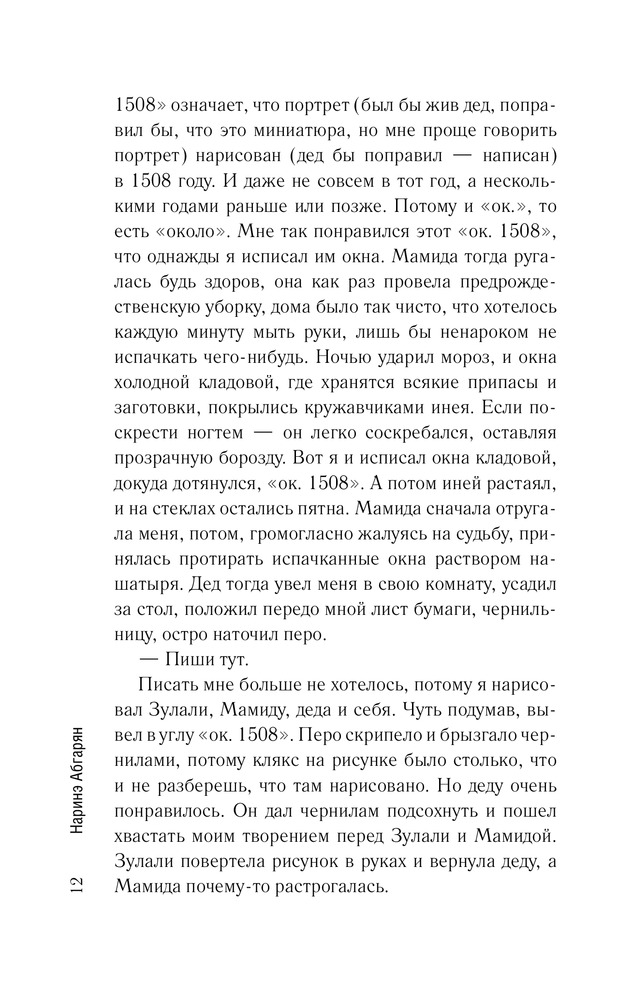 1508» означает, что портрет (был бы жив дед, поправил бы, что это миниатюра, но мне проще говорить портрет) нарисован (дед бы поправил — написан) в 1508 году. И даже не совсем в тот год, а несколькими годами раньше или позже. Потому и «ок.», то есть «около». Мне так понравился этот «ок. 1508», что однажды я исписал им окна. Мамида тогда ругалась будь здоров, она как раз провела предрождественскую уборку, дома было так чисто, что хотелось каждую минуту мыть руки, лишь бы ненароком не испачкать чего-нибудь. Ночью ударил мороз, и окна холодной кладовой, где хранятся всякие припасы и заготовки, покрылись кружавчиками инея. Если поскрести ногтем — он легко соскребался, оставляя прозрачную борозду. Вот я и исписал окна кладовой, докуда дотянулся, «ок. 1508». А потом иней растаял, и на стеклах остались пятна. Мамида сначала отругала меня, потом, громогласно жалуясь на судьбу, принялась протирать испачканные окна раствором нашатыря. Дед тогда увел меня в свою комнату, усадил за стол, положил передо мной лист бумаги, чернильницу, остро наточил перо.

— Пиши тут.

Писать мне больше не хотелось, потому я нарисовал Зулали, Мамиду, деда и себя. Чуть подумав, вывел в углу «ок. 1508». Перо скрипело и брызгало чернилами, потому клякс на рисунке было столько, что и не разберешь, что там нарисовано. Но деду очень понравилось. Он дал чернилам подсохнуть и пошел хвастать моим творением перед Зулали и Мамидой. Зулали повертела рисунок в руках и вернула деду, а Мамида почему-то растрогалась.

12 Наринэ Абгарян